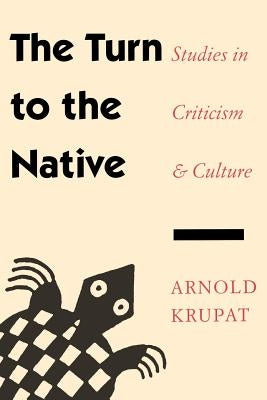 The Turn to the Native

Studies in Criticism & Culture

ARNOLD KRUPAT